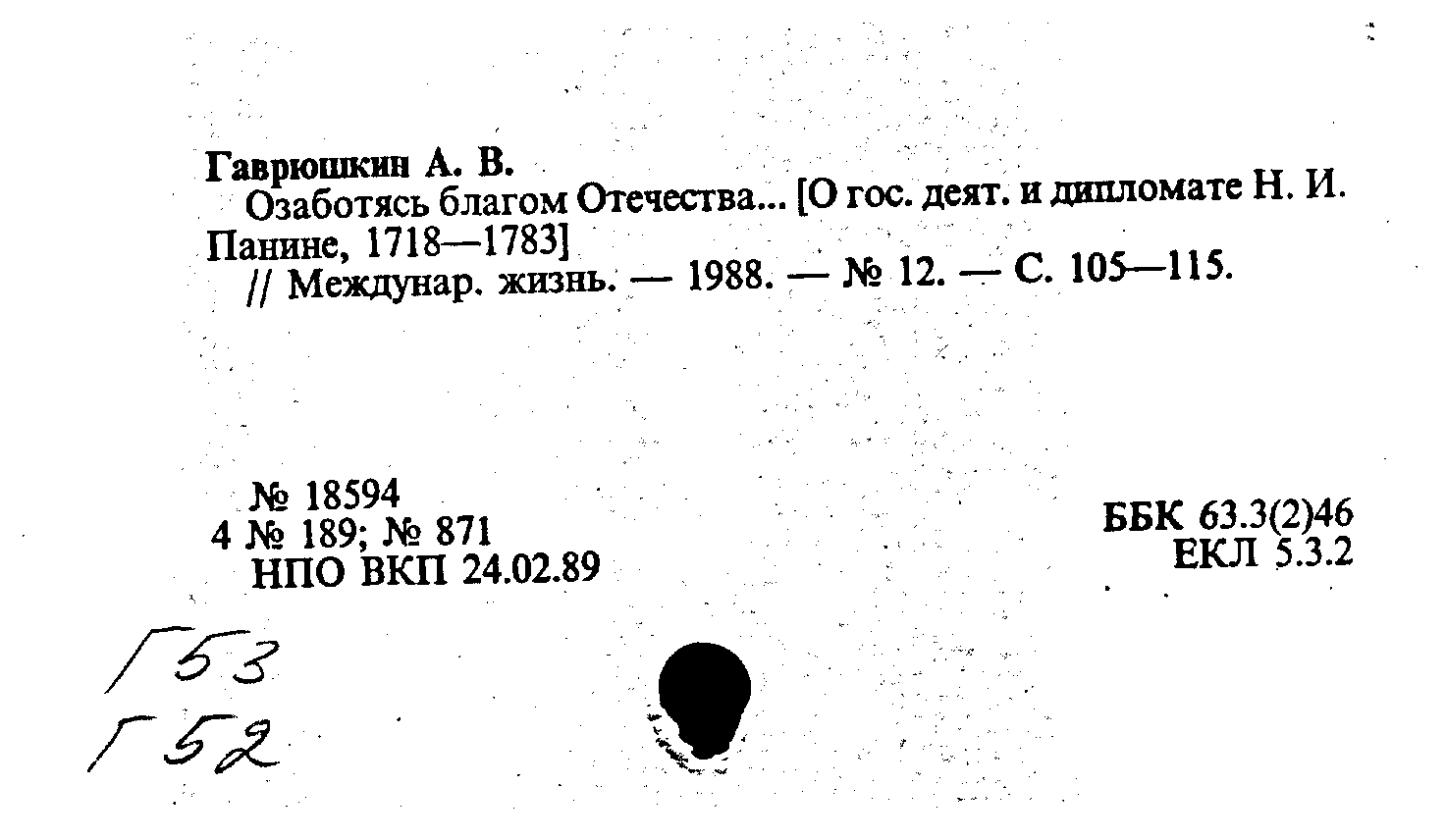 Гаврюшкин А. В.
Озаботясь благом Отечества... [О гос. деят. и дипломате Н. И. Панине, 1718—1783]
// Междунар. жизнь. — 1988. — № 12. — С. 105—115.

№ 18594
4 № 189; № 871
НПО ВКП 24.02.89

ББК 63.3(2)46
ЕКЛ 5.3.2

Г53
Г52